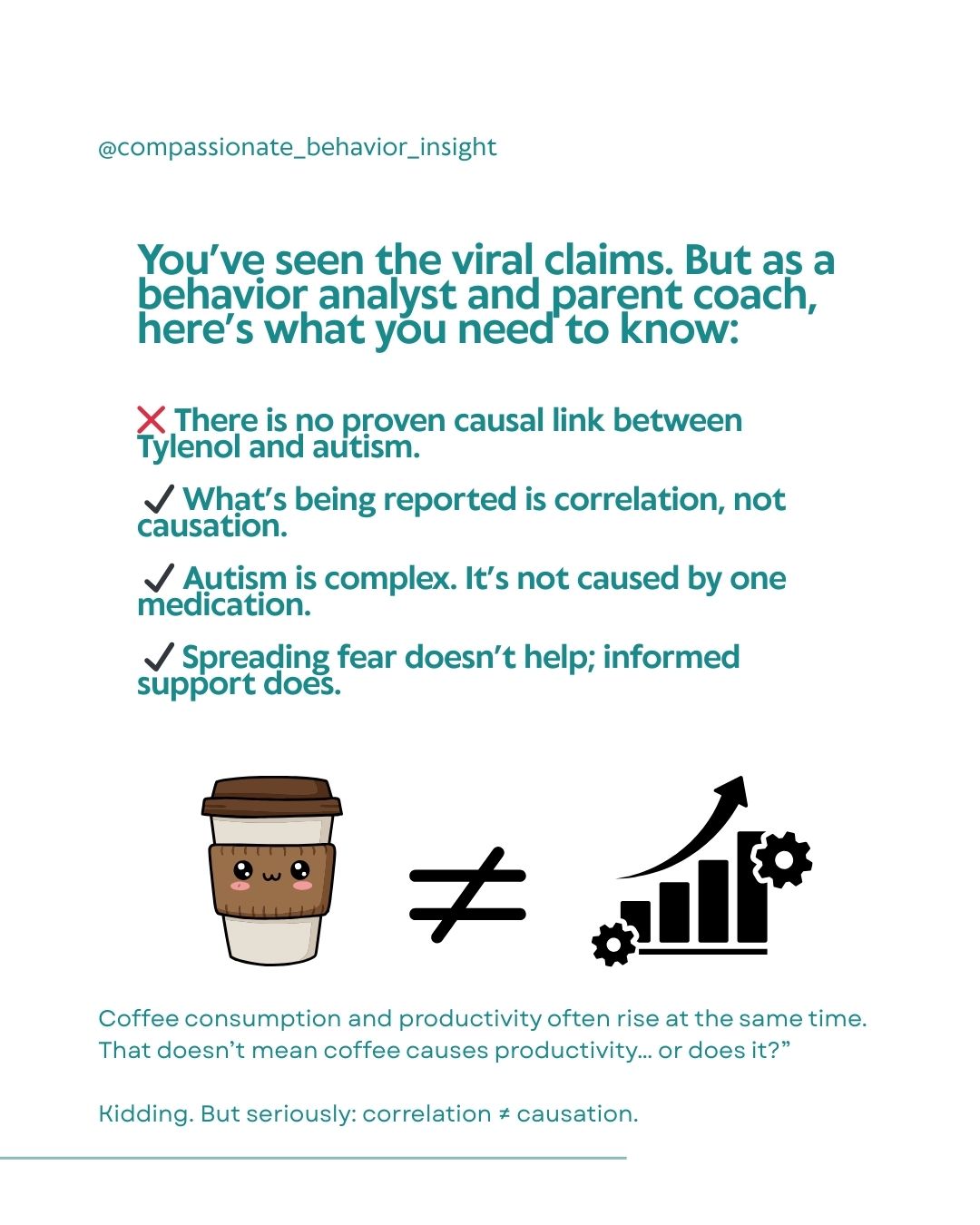 @compassionate_behavior_insight

You've seen the viral claims. But as a behavior analyst and parent coach, here's what you need to know:

❌ There is no proven causal link between Tylenol and autism.

✓ What's being reported is correlation, not causation.

✓ Autism is complex. It's not caused by one medication.

✓ Spreading fear doesn't help; informed support does.

$\neq$

Coffee consumption and productivity often rise at the same time. That doesn't mean coffee causes productivity… or does it?"

Kidding. But seriously: correlation ≠ causation.